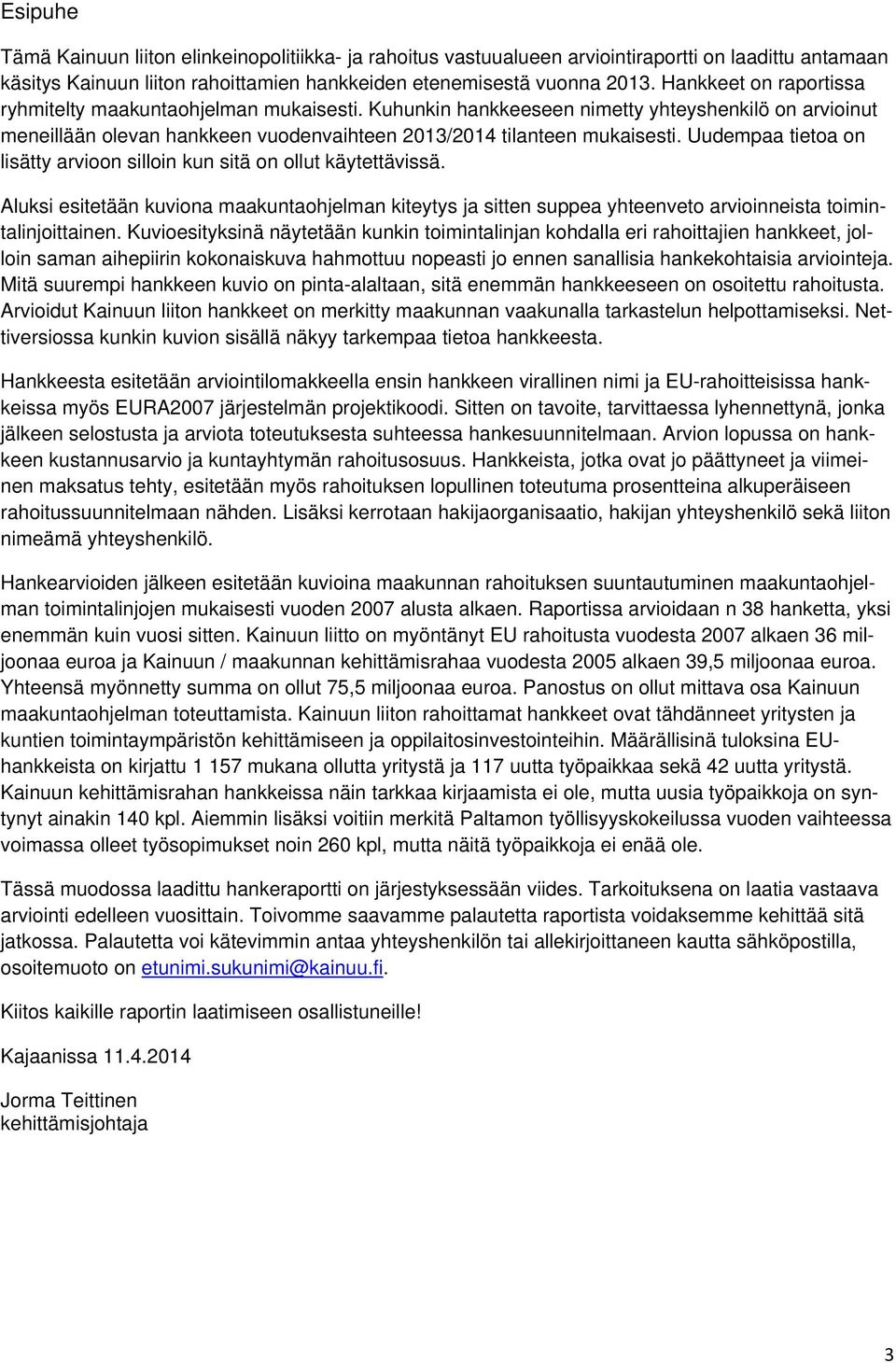 Esipuhe

Tämä Kainuun liiton elinkeinopolitiikka- ja rahoitus vastuualueen arviointiraportti on laadittu antamaan käsitys Kainuun liiton rahoittamien hankkeiden etenemisestä vuonna 2013. Hankkeet on raportissa ryhmitelty maakuntaohjelman mukaisesti. Kuhunkin hankkeeseen nimetty yhteyshenkilö on arvioinut meneillään olevan hankkeen vuodenvaihteen 2013/2014 tilanteen mukaisesti. Uudempaa tietoa on lisätty arvioon silloin kun sitä on ollut käytettävissä.

Aluksi esitetään kuviona maakuntaohjelman kiteytys ja sitten suppea yhteenveto arvioinneista toimintalinjoittainen. Kuvioesityksinä näytetään kunkin toimintalinjan kohdalla eri rahoittajien hankkeet, jolloin saman aihepiirin kokonaiskuva hahmottuu nopeasti jo ennen sanallisia hankekohtaisia arviointeja. Mitä suurempi hankkeen kuvio on pinta-alaltaan, sitä enemmän hankkeeseen on osoitettu rahoitusta. Arvioidut Kainuun liiton hankkeet on merkitty maakunnan vaakunalla tarkastelun helpottamiseksi. Nettiversiossa kunkin kuvion sisällä näkyy tarkempaa tietoa hankkeesta.

Hankkeesta esitetään arviointilomakkeella ensin hankkeen virallinen nimi ja EU-rahoitteisissa hankkeissa myös EURA2007 järjestelmän projektikoodi. Sitten on tavoite, tarvittaessa lyhennettynä, jonka jälkeen selostusta ja arviota toteutuksesta suhteessa hankesuunnitelmaan. Arvion lopussa on hankkeen kustannusarvio ja kuntayhtymän rahoitusosuus. Hankkeista, jotka ovat jo päättyneet ja viimeinen maksatus tehty, esitetään myös rahoituksen lopullinen toteutuma prosentteina alkuperäiseen rahoitussuunnitelmaan nähden. Lisäksi kerrotaan hakijaorganisaatio, hakijan yhteyshenkilö sekä liiton nimeämä yhteyshenkilö.

Hankearvioiden jälkeen esitetään kuvioina maakunnan rahoituksen suuntautuminen maakuntaohjelman toimintalinjojen mukaisesti vuoden 2007 alusta alkaen. Raportissa arvioidaan n 38 hanketta, yksi enemmän kuin vuosi sitten. Kainuun liitto on myöntänyt EU rahoitusta vuodesta 2007 alkaen 36 miljoonaa euroa ja Kainuun / maakunnan kehittämisrahaa vuodesta 2005 alkaen 39,5 miljoonaa euroa. Yhteensä myönnetty summa on ollut 75,5 miljoonaa euroa. Panostus on ollut mittava osa Kainuun maakuntaohjelman toteuttamista. Kainuun liiton rahoittamat hankkeet ovat tähdänneet yritysten ja kuntien toimintaympäristön kehittämiseen ja oppilaitosinvestointeihin. Määrällisinä tuloksina EU-hankkeista on kirjattu 1 157 mukana ollutta yritystä ja 117 uutta työpaikkaa sekä 42 uutta yritystä. Kainuun kehittämisrahan hankkeissa näin tarkkaa kirjaamista ei ole, mutta uusia työpaikkoja on syntynyt ainakin 140 kpl. Aiemmin lisäksi voitiin merkitä Paltamon työllisyyskokeilussa vuoden vaihteessa voimassa olleet työsopimukset noin 260 kpl, mutta näitä työpaikkoja ei enää ole.

Tässä muodossa laadittu hankeraportti on järjestyksessään viides. Tarkoituksena on laatia vastaava arviointi edelleen vuosittain. Toivomme saavamme palautetta raportista voidaksemme kehittää sitä jatkossa. Palautetta voi kätevimmin antaa yhteyshenkilön tai allekirjoittaneen kautta sähköpostilla, osoitemuoto on etunimi.sukunimi@kainuu.fi.

Kiitos kaikille raportin laatimiseen osallistuneille!

Kajaanissa 11.4.2014

Jorma Teittinen
kehittämisjohtaja

3